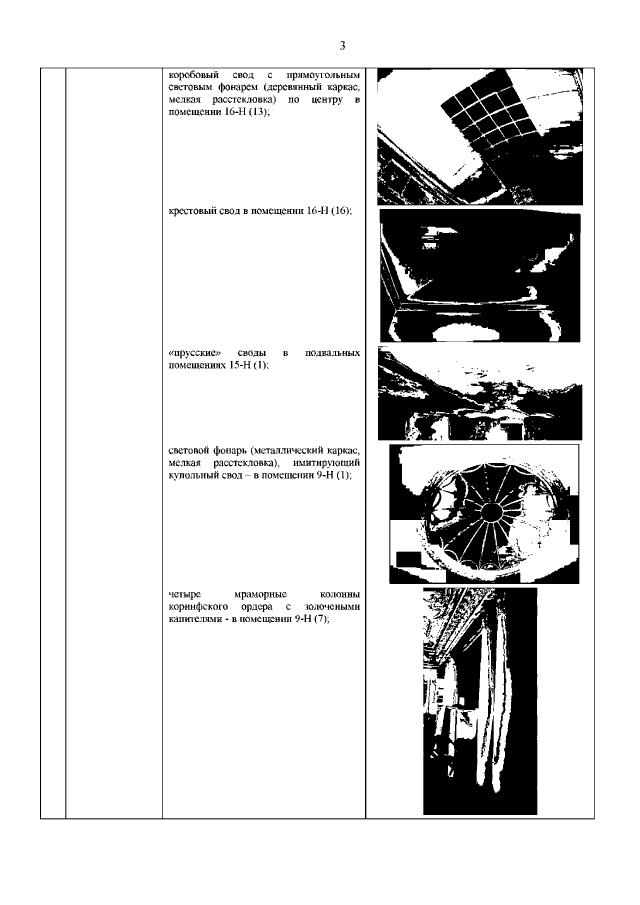 3

коробовый свод с прямоугольным световым фонарем (деревянный каркас, мелкая расстекловка) по центру в помещении 16-Н (13);

крестовый свод в помещении 16-Н (16);

«прусские» своды в подвальных помещениях 15-Н (1);

световой фонарь (металлический каркас, мелкая расстекловка), имитирующий купольный свод – в помещении 9-Н (1);

четыре мраморные колонны коринфского ордера с золочеными капителями - в помещении 9-Н (7);